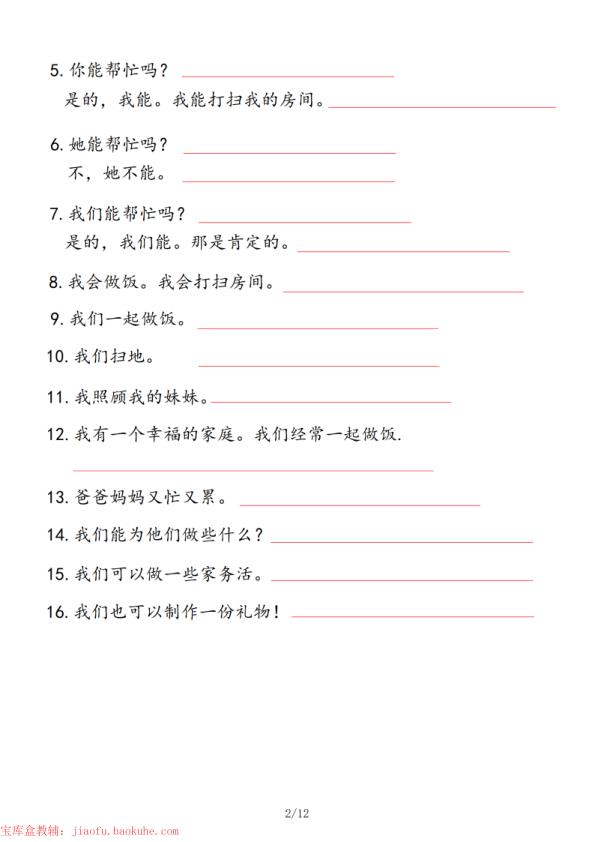 5. 你能帮忙吗？ ____________
是的，我能。我能打扫我的房间。____________

6. 她能帮忙吗？ ____________
不，她不能。 ____________

7. 我们能帮忙吗？ ____________
是的，我们能。那是肯定的。____________

8. 我会做饭。我会打扫房间。____________

9. 我们一起做饭。 ____________

10. 我们扫地。 ____________

11. 我照顾我的妹妹。____________

12. 我有一个幸福的家庭。我们经常一起做饭.
____________

13. 爸爸妈妈又忙又累。 ____________

14. 我们能为他们做些什么？____________

15. 我们可以做一些家务活。____________

16. 我们也可以制作一份礼物！____________

2/12

宝库盒教辅：jiaofu.baokuhe.com